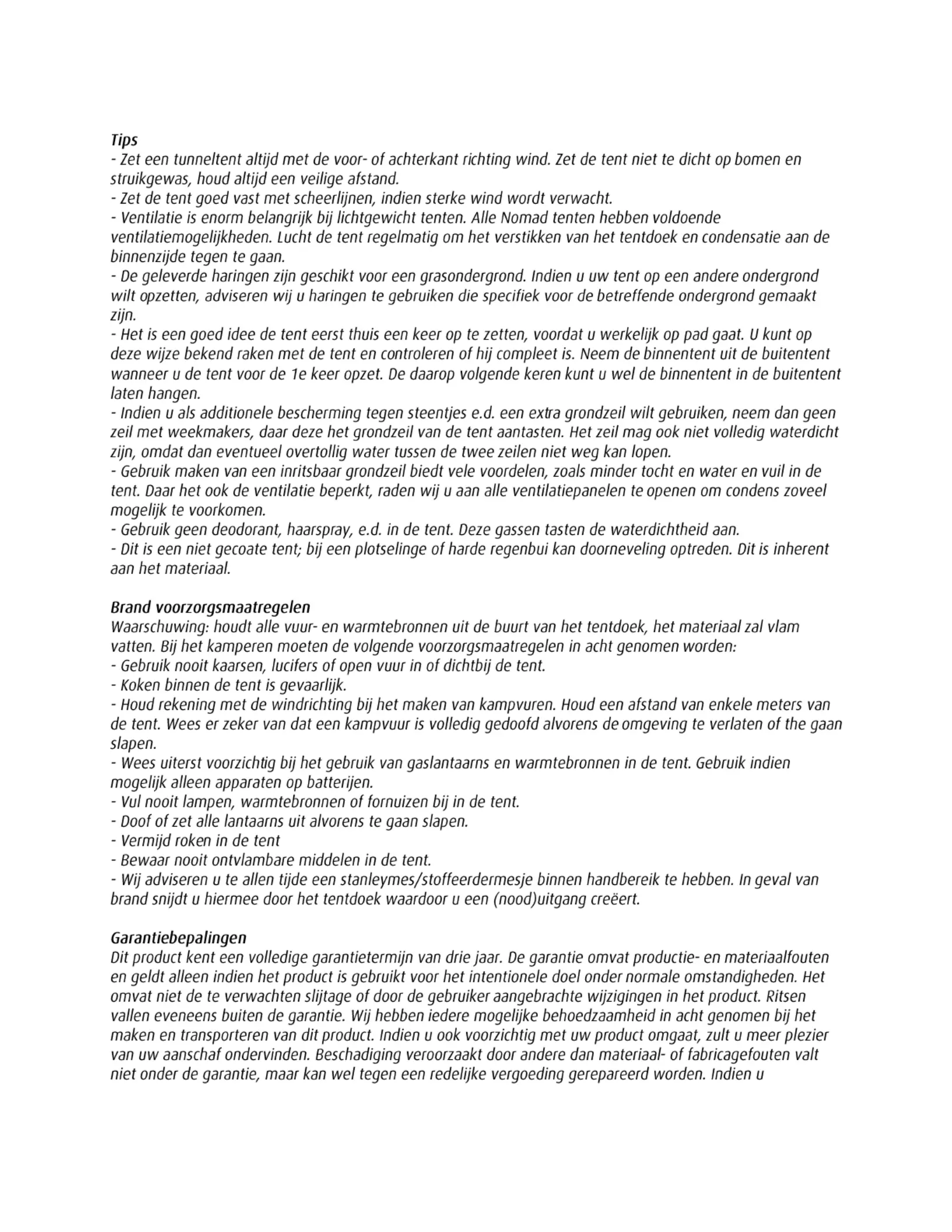 Tips
- Zet een tunneltent altijd met de voor- of achterkant richting wind. Zet de tent niet te dicht op bomen en struikgewas, houd altijd een veilige afstand.
- Zet de tent goed vast met scheerlijnen, indien sterke wind wordt verwacht.
- Ventilatie is enorm belangrijk bij lichtgewicht tenten. Alle Nomad tenten hebben voldoende ventilatiemogelijkheden. Lucht de tent regelmatig om het verstikken van het tentdoek en condensatie aan de binnenzijde tegen te gaan.
- De geleverde haringen zijn geschikt voor een grasondergrond. Indien u uw tent op een andere ondergrond wilt opzetten, adviseren wij u haringen te gebruiken die specifiek voor de betreffende ondergrond gemaakt zijn.
- Het is een goed idee de tent eerst thuis een keer op te zetten, voordat u werkelijk op pad gaat. U kunt op deze wijze bekend raken met de tent en controleren of hij compleet is. Neem de binnentent uit de buitentent wanneer u de tent voor de 1e keer opzet. De daarop volgende keren kunt u wel de binnentent in de buitentent laten hangen.
- Indien u als additionele bescherming tegen steentjes e.d. een extra grondzeil wilt gebruiken, neem dan geen zeil met weekmakers, daar deze het grondzeil van de tent aantasten. Het zeil mag ook niet volledig waterdicht zijn, omdat dan eventueel overtollig water tussen de twee zeilen niet weg kan lopen.
- Gebruik maken van een inritsbaar grondzeil biedt vele voordelen, zoals minder tocht en water en vuil in de tent. Daar het ook de ventilatie beperkt, raden wij u aan alle ventilatiepanelen te openen om condens zoveel mogelijk te voorkomen.
- Gebruik geen deodorant, haarspray, e.d. in de tent. Deze gassen tasten de waterdichtheid aan.
- Dit is een niet gecoate tent; bij een plotselinge of harde regenbui kan doorneveling optreden. Dit is inherent aan het materiaal.

Brand voorzorgsmaatregelen
Waarschuwing: houdt alle vuur- en warmtebronnen uit de buurt van het tentdoek, het materiaal zal vlam vatten. Bij het kamperen moeten de volgende voorzorgsmaatregelen in acht genomen worden:
- Gebruik nooit kaarsen, lucifers of open vuur in of dichtbij de tent.
- Koken binnen de tent is gevaarlijk.
- Houd rekening met de windrichting bij het maken van kampvuren. Houd een afstand van enkele meters van de tent. Wees er zeker van dat een kampvuur is volledig gedoofd alvorens de omgeving te verlaten of the gaan slapen.
- Wees uiterst voorzichtig bij het gebruik van gaslantaarns en warmtebronnen in de tent. Gebruik indien mogelijk alleen apparaten op batterijen.
- Vul nooit lampen, warmtebronnen of fornuizen bij in de tent.
- Doof of zet alle lantaarns uit alvorens te gaan slapen.
- Vermijd roken in de tent
- Bewaar nooit ontvlambare middelen in de tent.
- Wij adviseren u te allen tijde een stanleymes/stoffeerdermesje binnen handbereik te hebben. In geval van brand snijdt u hiermee door het tentdoek waardoor u een (nood)uitgang creëert.

Garantiebepalingen
Dit product kent een volledige garantietermijn van drie jaar. De garantie omvat productie- en materiaalfouten en geldt alleen indien het product is gebruikt voor het intentionele doel onder normale omstandigheden. Het omvat niet de te verwachten slijtage of door de gebruiker aangebrachte wijzigingen in het product. Ritsen vallen eveneens buiten de garantie. Wij hebben iedere mogelijke behoedzaamheid in acht genomen bij het maken en transporteren van dit product. Indien u ook voorzichtig met uw product omgaat, zult u meer plezier van uw aanschaf ondervinden. Beschadiging veroorzaakt door andere dan materiaal- of fabricagefouten valt niet onder de garantie, maar kan wel tegen een redelijke vergoeding gerepareerd worden. Indien u